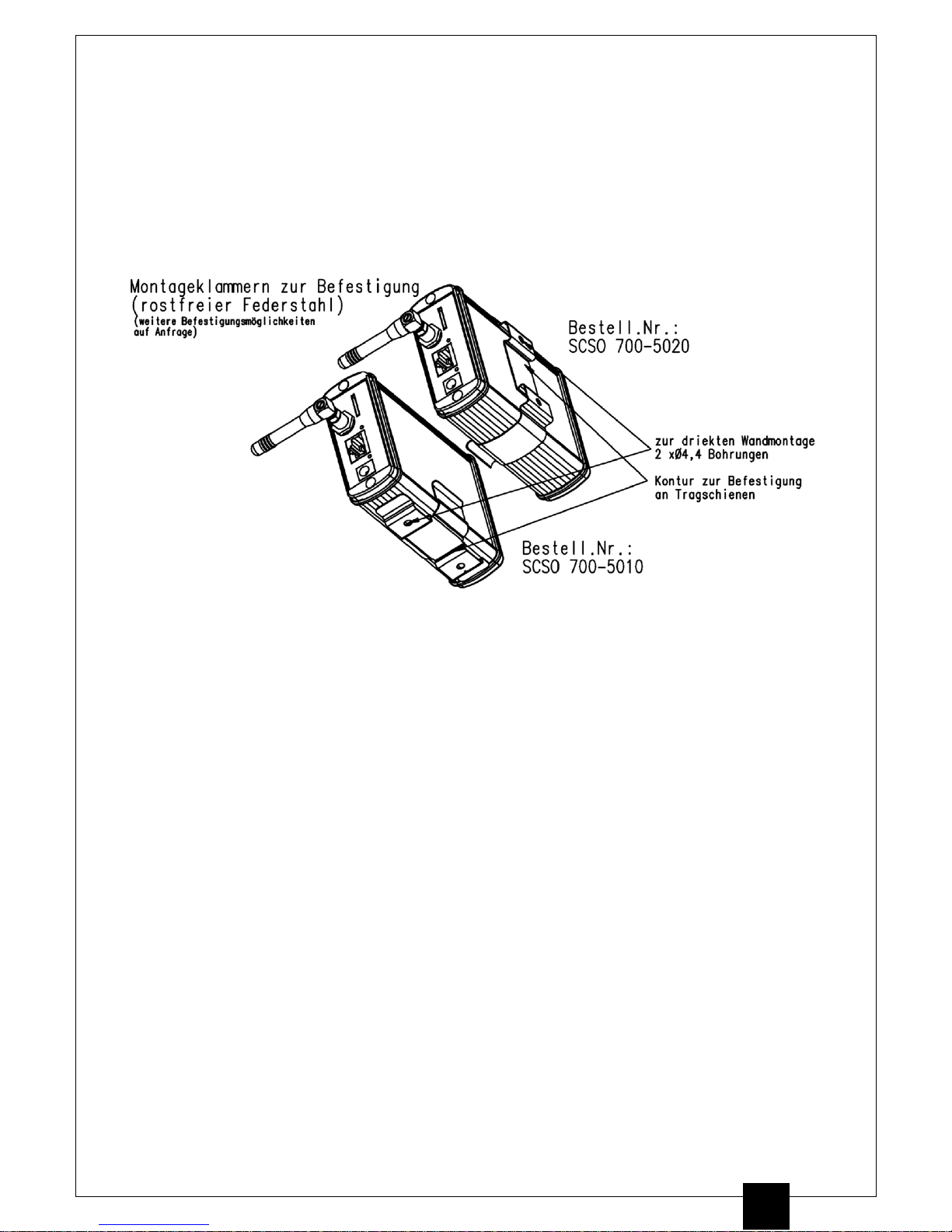 Montageklammern zur Befestigung
(rostfreier Federstahl)
(weitere Befestigungsmöglichkeiten auf Anfrage)

Bestell.Nr.:
SCSO 700-5020

zur driekten Wandmontage
2 xØ4,4 Bohrungen

Kontur zur Befestigung
an Tragschienen

Bestell.Nr.:
SCSO 700-5010